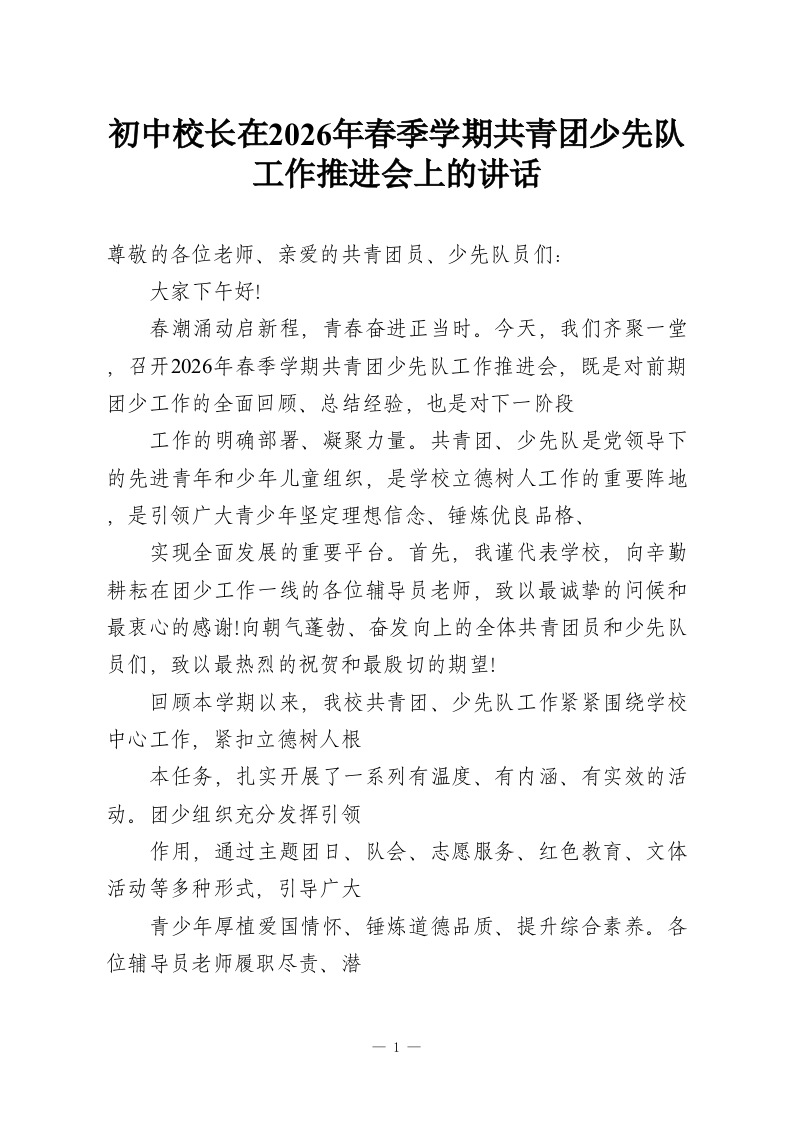 初中校长在2026年春季学期共青团少先队工作推进会上的讲话

尊敬的各位老师、亲爱的共青团员、少先队员们：

大家下午好!

春潮涌动启新程，青春奋进正当时。今天，我们齐聚一堂，召开2026年春季学期共青团少先队工作推进会，既是对前期团少工作的全面回顾、总结经验，也是对下一阶段

工作的明确部署、凝聚力量。共青团、少先队是党领导下的先进青年和少年儿童组织，是学校立德树人工作的重要阵地，是引领广大青少年坚定理想信念、锤炼优良品格、

实现全面发展的重要平台。首先，我谨代表学校，向辛勤耕耘在团少工作一线的各位辅导员老师，致以最诚挚的问候和最衷心的感谢!向朝气蓬勃、奋发向上的全体共青团员和少先队员们，致以最热烈的祝贺和最殷切的期望!

回顾本学期以来，我校共青团、少先队工作紧紧围绕学校中心工作，紧扣立德树人根

本任务，扎实开展了一系列有温度、有内涵、有实效的活动。团少组织充分发挥引领

作用，通过主题团日、队会、志愿服务、红色教育、文体活动等多种形式，引导广大

青少年厚植爱国情怀、锤炼道德品质、提升综合素养。各位辅导员老师履职尽责、潜

— 1 —